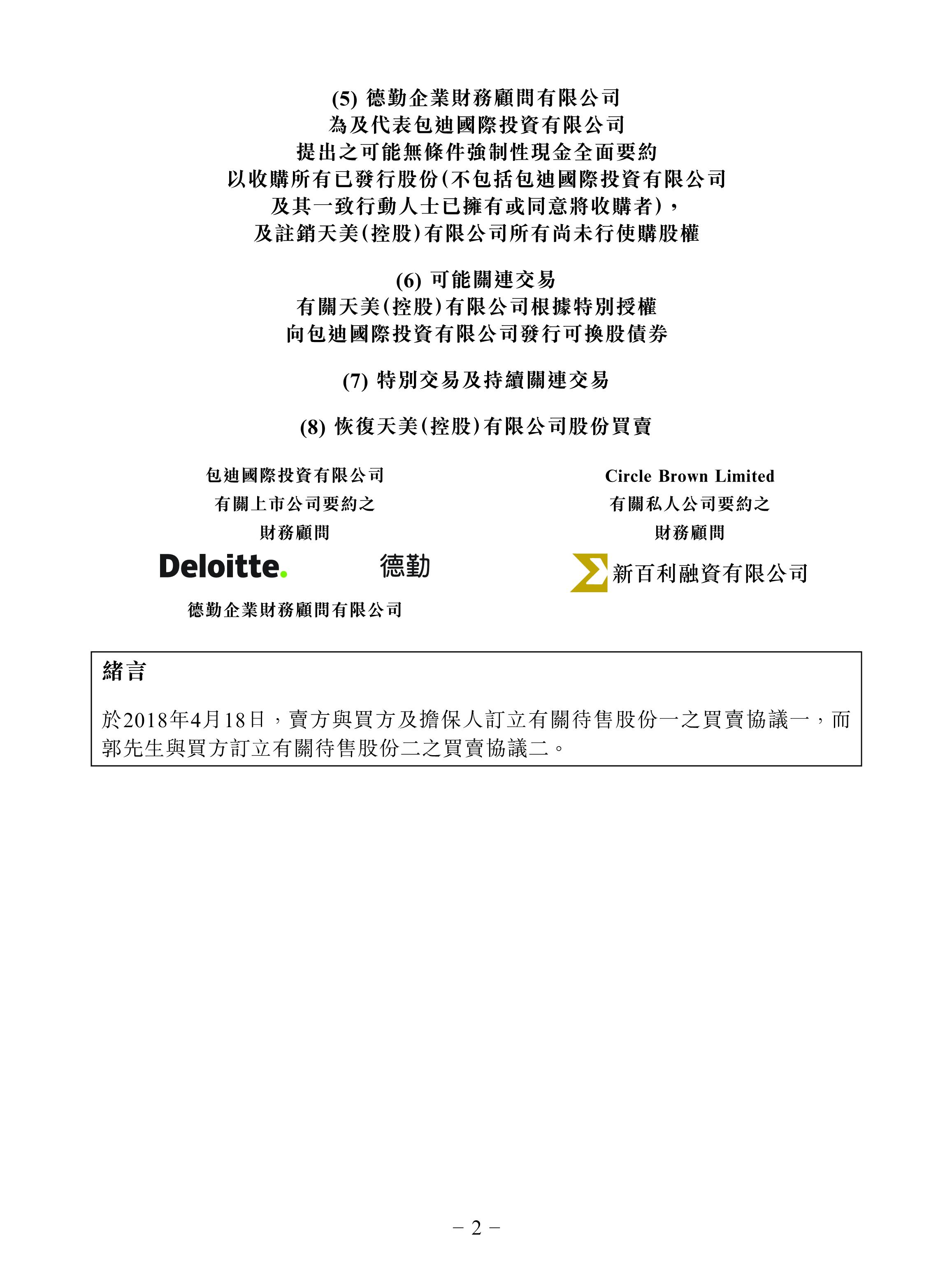 (5) 德勤企業財務顧問有限公司
為及代表包迪國際投資有限公司
提出之可能無條件強制性現金全面要約
以收購所有已發行股份(不包括包迪國際投資有限公司
及其一致行動人士已擁有或同意將收購者)，
及註銷天美(控股)有限公司所有尚未行使購股權

(6) 可能關連交易
有關天美(控股)有限公司根據特別授權
向包迪國際投資有限公司發行可換股債券

(7) 特別交易及持續關連交易

(8) 恢復天美(控股)有限公司股份買賣

包迪國際投資有限公司
有關上市公司要約之
財務顧問

Deloitte. 德勤

德勤企業財務顧問有限公司

Circle Brown Limited
有關私人公司要約之
財務顧問

新百利融資有限公司

緒言

於2018年4月18日，賣方與買方及擔保人訂立有關待售股份一之買賣協議一，而郭先生與買方訂立有關待售股份二之買賣協議二。

– 2 –